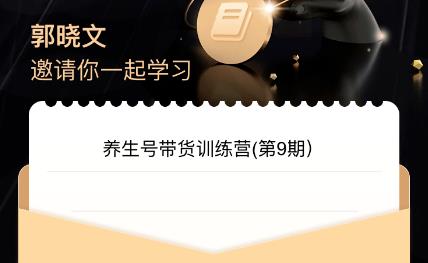 郭晓文
邀请你一起学习

养生号带货训练营(第9期)